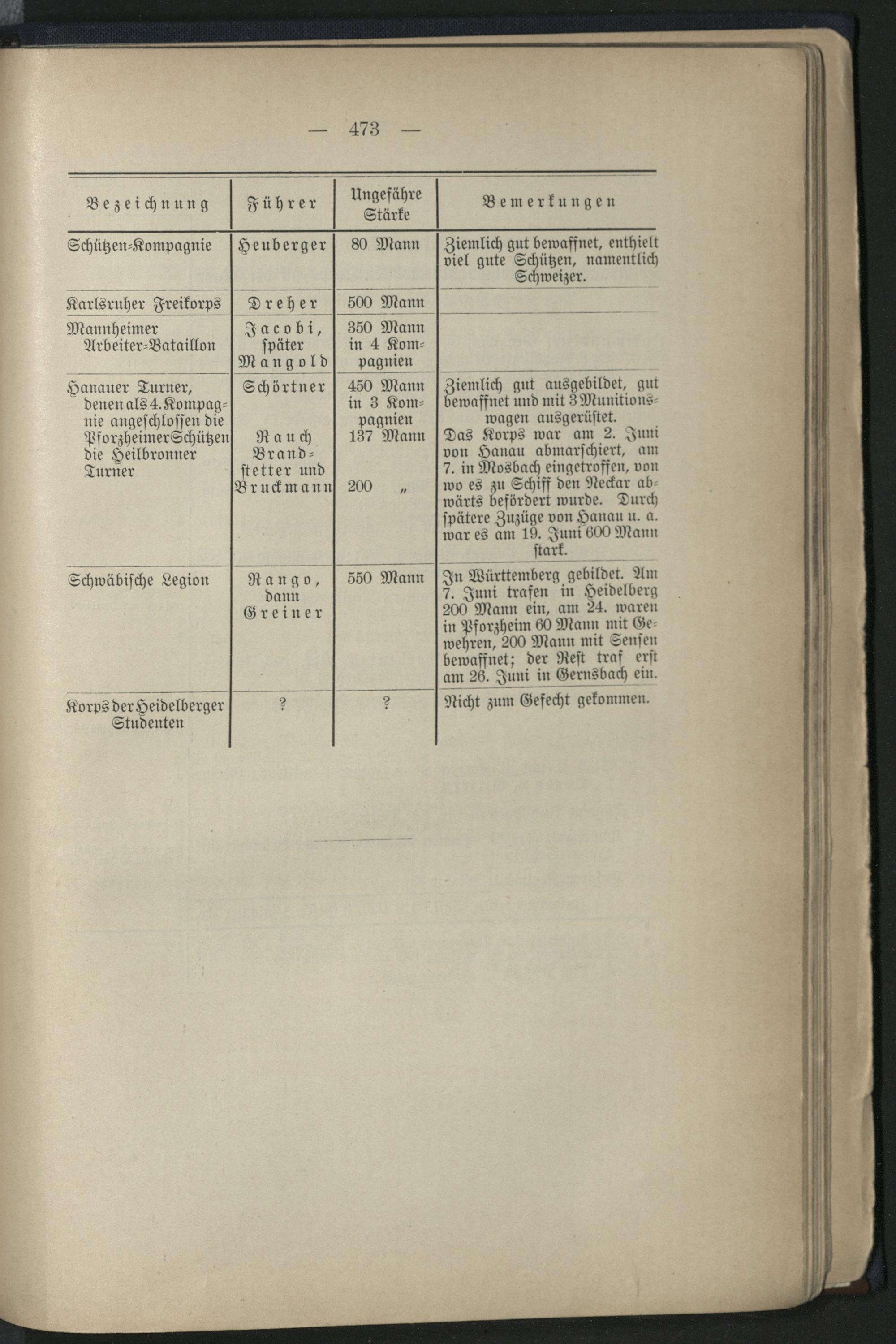 — 473 —

| Bezeichnung | Führer | Ungefähre Stärke | Bemerkungen |
|---|---|---|---|
| Schützen-Kompagnie | Heuberger | 80 Mann | Ziemlich gut bewaffnet, enthielt viel gute Schützen, namentlich Schweizer. |
| Karlsruher Freikorps | Dreher | 500 Mann | |
| Mannheimer Arbeiter-Bataillon | Jacobi, später Mangold | 350 Mann in 4 Kompagnien | |
| Hanauer Turner, denen als 4. Kompagnie angeschlossen die Pforzheimer Schützen die Heilbronner Turner | Schörtner Rauch Brandstetter und Bruckmann | 450 Mann in 3 Kompagnien 137 Mann 200 „ | Ziemlich gut ausgebildet, gut bewaffnet und mit 3 Munitionswagen ausgerüstet. Das Korps war am 2. Juni von Hanau abmarschiert, am 7. in Mosbach eingetroffen, von wo es zu Schiff den Neckar abwärts befördert wurde. Durch spätere Zuzüge von Hanau u. a. war es am 19. Juni 600 Mann stark. |
| Schwäbische Legion | Rango, dann Greiner | 550 Mann | In Württemberg gebildet. Am 7. Juni trafen in Heidelberg 200 Mann ein, am 24. waren in Pforzheim 60 Mann mit Gewehren, 200 Mann mit Sensen bewaffnet; der Rest traf erst am 26. Juni in Gernsbach ein. |
| Korps der Heidelberger Studenten | ? | ? | Nicht zum Gefecht gekommen. |